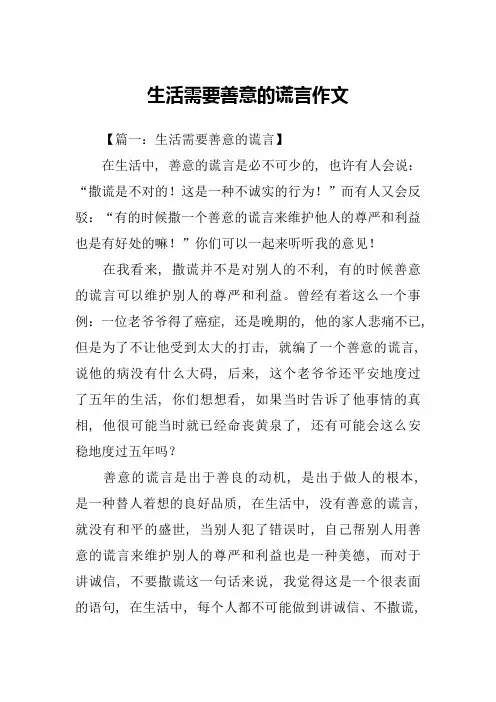 生活需要善意的谎言作文

【篇一：生活需要善意的谎言】

在生活中，善意的谎言是必不可少的，也许有人会说：“撒谎是不对的！这是一种不诚实的行为！”而有人又会反驳：“有的时候撒一个善意的谎言来维护他人的尊严和利益也是有好处的嘛！”你们可以一起来听听我的意见！

在我看来，撒谎并不是对别人的不利，有的时候善意的谎言可以维护别人的尊严和利益。曾经有着这么一个事例：一位老爷爷得了癌症，还是晚期的，他的家人悲痛不已，但是为了不让他受到太大的打击，就编了一个善意的谎言，说他的病没有什么大碍，后来，这个老爷爷还平安地度过了五年的生活，你们想想看，如果当时告诉了他事情的真相，他很可能当时就已经命丧黄泉了，还有可能会这么安稳地度过五年吗？

善意的谎言是出于善良的动机，是出于做人的根本，是一种替人着想的良好品质，在生活中，没有善意的谎言，就没有和平的盛世，当别人犯了错误时，自己帮别人用善意的谎言来维护别人的尊严和利益也是一种美德，而对于讲诚信，不要撒谎这一句话来说，我觉得这是一个很表面的语句，在生活中，每个人都不可能做到讲诚信、不撒谎，